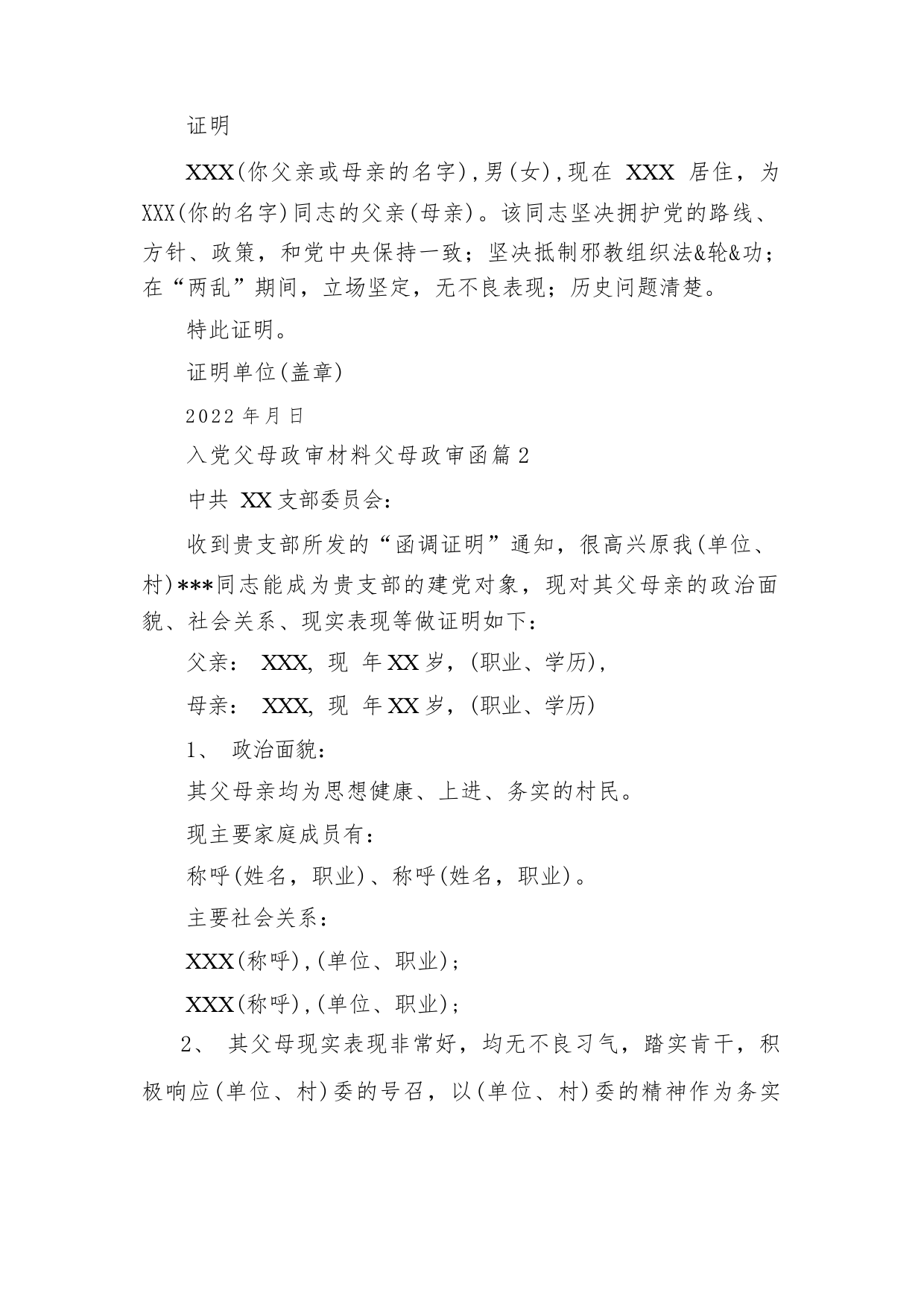 证明

XXX(你父亲或母亲的名字),男(女),现在 XXX 居住，为XXX(你的名字)同志的父亲(母亲)。该同志坚决拥护党的路线、方针、政策，和党中央保持一致；坚决抵制邪教组织法&轮&功；在“两乱”期间，立场坚定，无不良表现；历史问题清楚。

特此证明。

证明单位(盖章)

2022 年月日

入党父母政审材料父母政审函篇 2

中共 XX 支部委员会：

收到贵支部所发的“函调证明”通知，很高兴原我(单位、村)***同志能成为贵支部的建党对象，现对其父母亲的政治面貌、社会关系、现实表现等做证明如下：

父亲： XXX, 现 年 XX 岁，(职业、学历),

母亲： XXX, 现 年 XX 岁，(职业、学历)

1、 政治面貌：

其父母亲均为思想健康、上进、务实的村民。

现主要家庭成员有：

称呼(姓名，职业)、称呼(姓名，职业)。

主要社会关系：

XXX(称呼),(单位、职业)；

XXX(称呼),(单位、职业)；

2、 其父母现实表现非常好，均无不良习气，踏实肯干，积极响应(单位、村)委的号召，以(单位、村)委的精神作为务实